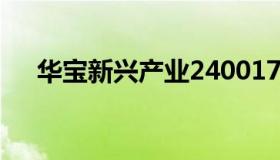 华宝新兴产业240017